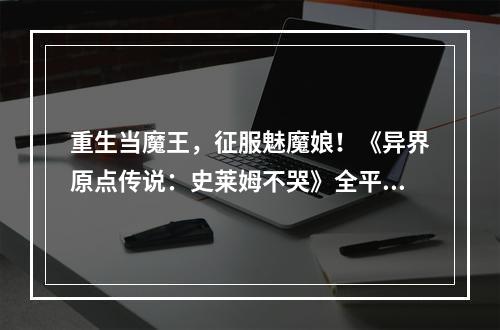 重生当魔王，征服魅魔娘！《异界原点传说：史莱姆不哭》全平...